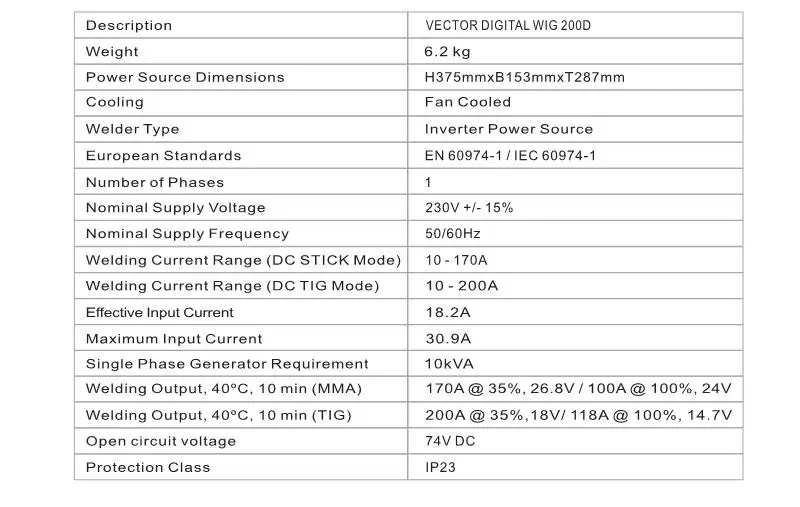 | Description | VECTOR DIGITAL WIG 200D |
|---|---|
| Weight | 6.2 kg |
| Power Source Dimensions | H375mmxB153mmxT287mm |
| Cooling | Fan Cooled |
| Welder Type | Inverter Power Source |
| European Standards | EN 60974-1 / IEC 60974-1 |
| Number of Phases | 1 |
| Nominal Supply Voltage | 230V +/- 15% |
| Nominal Supply Frequency | 50/60Hz |
| Welding Current Range (DC STICK Mode) | 10 - 170A |
| Welding Current Range (DC TIG Mode) | 10 - 200A |
| Effective Input Current | 18.2A |
| Maximum Input Current | 30.9A |
| Single Phase Generator Requirement | 10kVA |
| Welding Output, 40°C, 10 min (MMA) | 170A @ 35%, 26.8V / 100A @ 100%, 24V |
| Welding Output, 40°C, 10 min (TIG) | 200A @ 35%,18V/ 118A @ 100%, 14.7V |
| Open circuit voltage | 74V DC |
| Protection Class | IP23 |